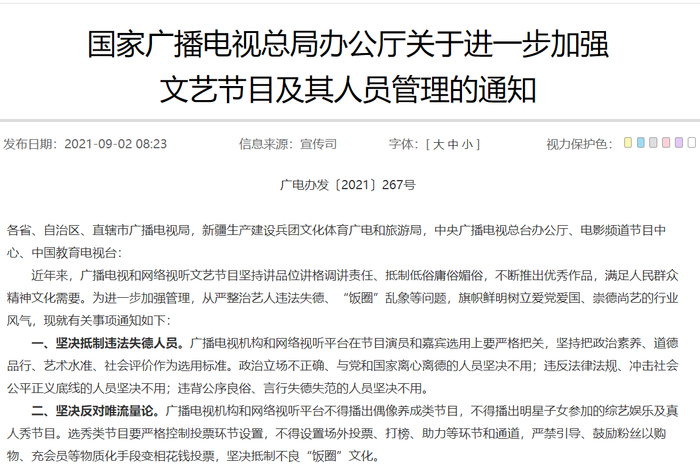 国家广播电视总局办公厅关于进一步加强文艺节目及其人员管理的通知

发布日期：2021-09-02 08:23　　信息来源：宣传司　　字体：[ 大 中 小 ]　　视力保护色：

广电办发〔2021〕267号

各省、自治区、直辖市广播电视局，新疆生产建设兵团文化体育广电和旅游局，中央广播电视总台办公厅、电影频道节目中心、中国教育电视台：

近年来，广播电视和网络视听文艺节目坚持讲品位讲格调讲责任、抵制低俗庸俗媚俗，不断推出优秀作品，满足人民群众精神文化需要。为进一步加强管理，从严整治艺人违法失德、“饭圈”乱象等问题，旗帜鲜明树立爱党爱国、崇德尚艺的行业风气，现就有关事项通知如下：

一、坚决抵制违法失德人员。广播电视机构和网络视听平台在节目演员和嘉宾选用上要严格把关，坚持把政治素养、道德品行、艺术水准、社会评价作为选用标准。政治立场不正确、与党和国家离心离德的人员坚决不用；违反法律法规、冲击社会公平正义底线的人员坚决不用；违背公序良俗、言行失德失范的人员坚决不用。

二、坚决反对唯流量论。广播电视机构和网络视听平台不得播出偶像养成类节目，不得播出明星子女参加的综艺娱乐及真人秀节目。选秀类节目要严格控制投票环节设置，不得设置场外投票、打榜、助力等环节和通道，严禁引导、鼓励粉丝以购物、充会员等物质化手段变相花钱投票，坚决抵制不良“饭圈”文化。